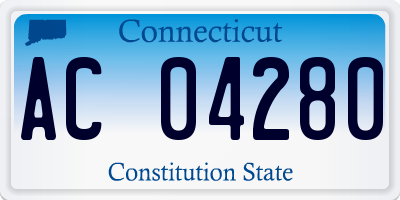 Connecticut

AC 04280

Constitution State